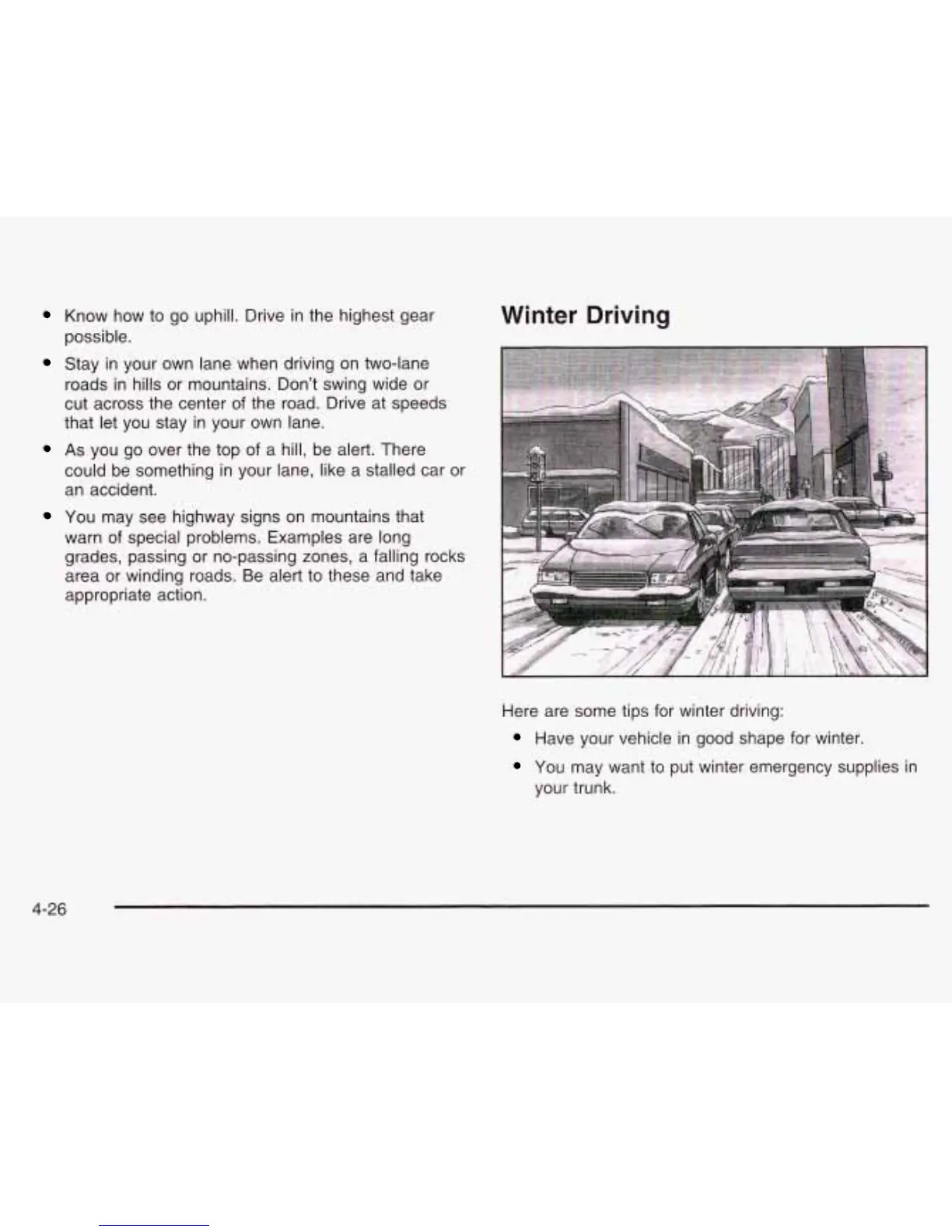 • Know how to go uphill. Drive in the highest gear possible.

• Stay in your own lane when driving on two-lane roads in hills or mountains. Don't swing wide or cut across the center of the road. Drive at speeds that let you stay in your own lane.

• As you go over the top of a hill, be alert. There could be something in your lane, like a stalled car or an accident.

• You may see highway signs on mountains that warn of special problems. Examples are long grades, passing or no-passing zones, a falling rocks area or winding roads. Be alert to these and take appropriate action.

Winter Driving

Here are some tips for winter driving:

• Have your vehicle in good shape for winter.

• You may want to put winter emergency supplies in your trunk.

4-26